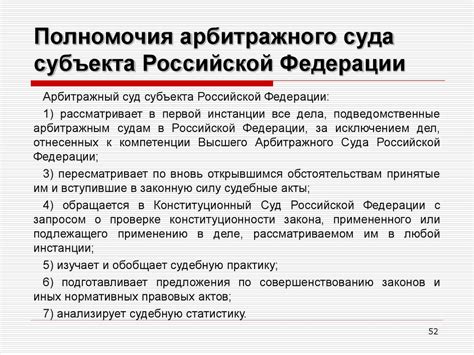 Полномочия арбитражного суда субъекта Российской Федерации

Арбитражный суд субъекта Российской Федерации:

1) рассматривает в первой инстанции все дела, подведомственные арбитражным судам в Российской Федерации, за исключением дел, отнесенных к компетенции Высшего Арбитражного Суда Российской Федерации;

3) пересматривает по вновь открывшимся обстоятельствам принятые им и вступившие в законную силу судебные акты;

4) обращается в Конституционный Суд Российской Федерации с запросом о проверке конституционности закона, примененного или подлежащего применению в деле, рассматриваемом им в любой инстанции;

5) изучает и обобщает судебную практику;

6) подготавливает предложения по совершенствованию законов и иных нормативных правовых актов;

7) анализирует судебную статистику.

52